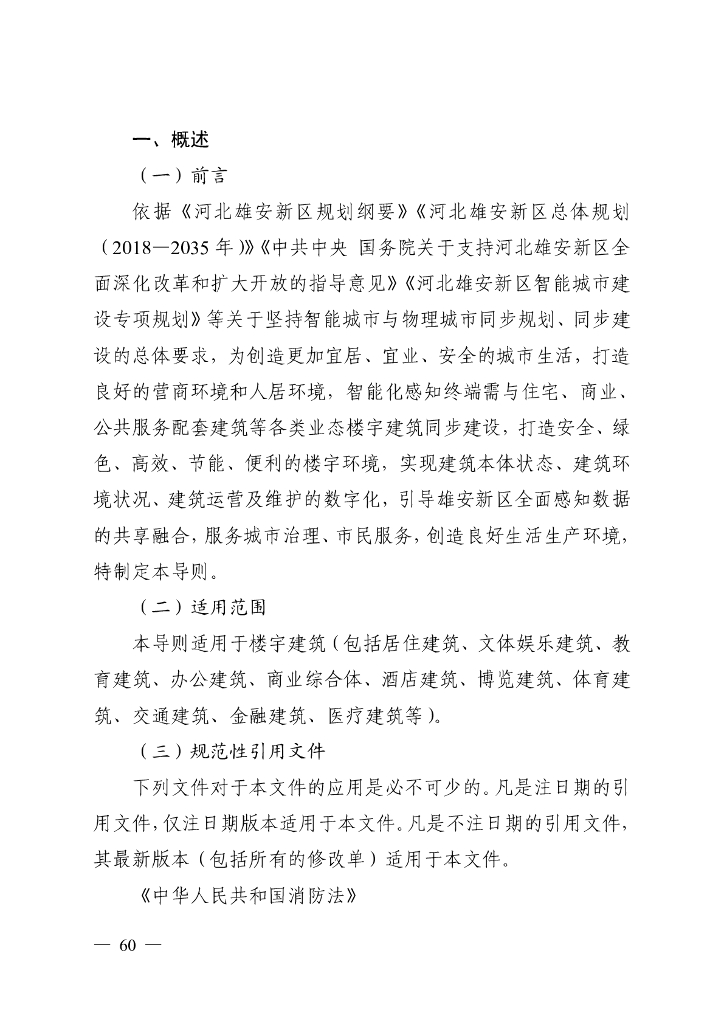 一、概述

（一）前言

依据《河北雄安新区规划纲要》《河北雄安新区总体规划（2018—2035 年）》《中共中央 国务院关于支持河北雄安新区全面深化改革和扩大开放的指导意见》《河北雄安新区智能城市建设专项规划》等关于坚持智能城市与物理城市同步规划、同步建设的总体要求，为创造更加宜居、宜业、安全的城市生活，打造良好的营商环境和人居环境，智能化感知终端需与住宅、商业、公共服务配套建筑等各类业态楼宇建筑同步建设，打造安全、绿色、高效、节能、便利的楼宇环境，实现建筑本体状态、建筑环境状况、建筑运营及维护的数字化，引导雄安新区全面感知数据的共享融合，服务城市治理、市民服务，创造良好生活生产环境，特制定本导则。

（二）适用范围

本导则适用于楼宇建筑（包括居住建筑、文体娱乐建筑、教育建筑、办公建筑、商业综合体、酒店建筑、博览建筑、体育建筑、交通建筑、金融建筑、医疗建筑等）。

（三）规范性引用文件

下列文件对于本文件的应用是必不可少的。凡是注日期的引用文件，仅注日期版本适用于本文件。凡是不注日期的引用文件，其最新版本（包括所有的修改单）适用于本文件。

《中华人民共和国消防法》

— 60 —